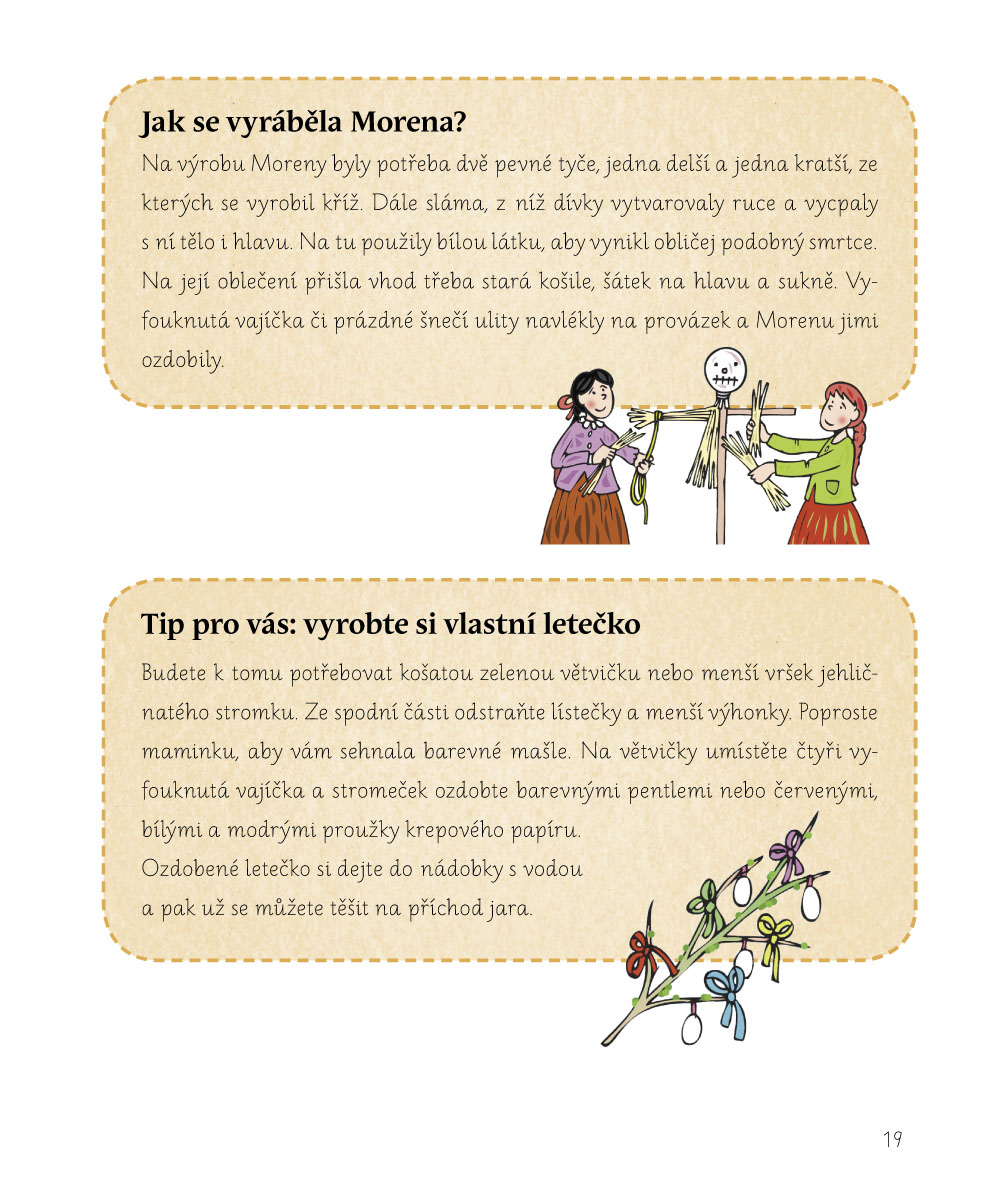 Jak se vyráběla Morena?

Na výrobu Moreny byly potřeba dvě pevné tyče, jedna delší a jedna kratší, ze kterých se vyrobil kříž. Dále sláma, z níž dívky vytvarovaly ruce a vycpaly s ní tělo i hlavu. Na tu použily bílou látku, aby vynikl obličej podobný smrtce. Na její oblečení přišla vhod třeba stará košile, šátek na hlavu a sukně. Vyfouknutá vajíčka či prázdné šnečí ulity navlékly na provázek a Morenu jimi ozdobily.

Tip pro vás: vyrobte si vlastní letečko

Budete k tomu potřebovat košatou zelenou větvičku nebo menší vršek jehličnatého stromku. Ze spodní části odstraňte lístečky a menší výhonky. Poproste maminku, aby vám sehnala barevné mašle. Na větvičky umístěte čtyři vyfouknutá vajíčka a stromeček ozdobte barevnými pentlemi nebo červenými, bílými a modrými proužky krepového papíru.
Ozdobené letečko si dejte do nádobky s vodou a pak už se můžete těšit na příchod jara.

19